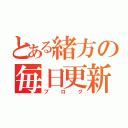 とある緒方の毎日更新
ブログ